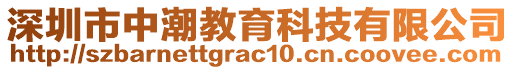 深圳市中潮教育科技有限公司
http://szbarnettgrac10.cn.coovee.com